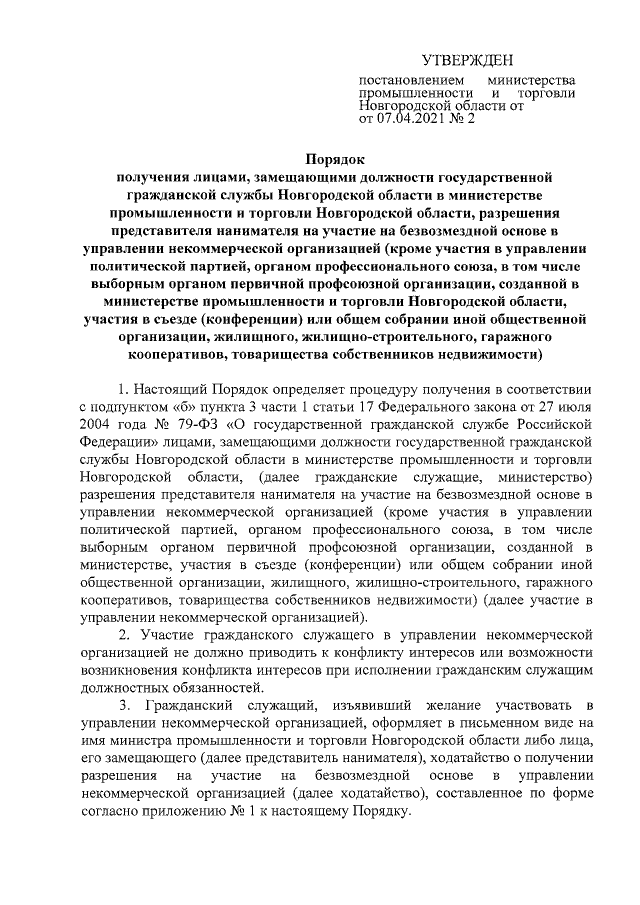 УТВЕРЖДЕН

постановлением министерства промышленности и торговли Новгородской области от от 07.04.2021 № 2

Порядок
получения лицами, замещающими должности государственной гражданской службы Новгородской области в министерстве промышленности и торговли Новгородской области, разрешения представителя нанимателя на участие на безвозмездной основе в управлении некоммерческой организацией (кроме участия в управлении политической партией, органом профессионального союза, в том числе выборным органом первичной профсоюзной организации, созданной в министерстве промышленности и торговли Новгородской области, участия в съезде (конференции) или общем собрании иной общественной организации, жилищного, жилищно-строительного, гаражного кооперативов, товарищества собственников недвижимости)

1. Настоящий Порядок определяет процедуру получения в соответствии с подпунктом «б» пункта 3 части 1 статьи 17 Федерального закона от 27 июля 2004 года № 79-ФЗ «О государственной гражданской службе Российской Федерации» лицами, замещающими должности государственной гражданской службы Новгородской области в министерстве промышленности и торговли Новгородской области, (далее гражданские служащие, министерство) разрешения представителя нанимателя на участие на безвозмездной основе в управлении некоммерческой организацией (кроме участия в управлении политической партией, органом профессионального союза, в том числе выборным органом первичной профсоюзной организации, созданной в министерстве, участия в съезде (конференции) или общем собрании иной общественной организации, жилищного, жилищно-строительного, гаражного кооперативов, товарищества собственников недвижимости) (далее участие в управлении некоммерческой организацией).

2. Участие гражданского служащего в управлении некоммерческой организацией не должно приводить к конфликту интересов или возможности возникновения конфликта интересов при исполнении гражданским служащим должностных обязанностей.

3. Гражданский служащий, изъявивший желание участвовать в управлении некоммерческой организацией, оформляет в письменном виде на имя министра промышленности и торговли Новгородской области либо лица, его замещающего (далее представитель нанимателя), ходатайство о получении разрешения на участие на безвозмездной основе в управлении некоммерческой организацией (далее ходатайство), составленное по форме согласно приложению № 1 к настоящему Порядку.